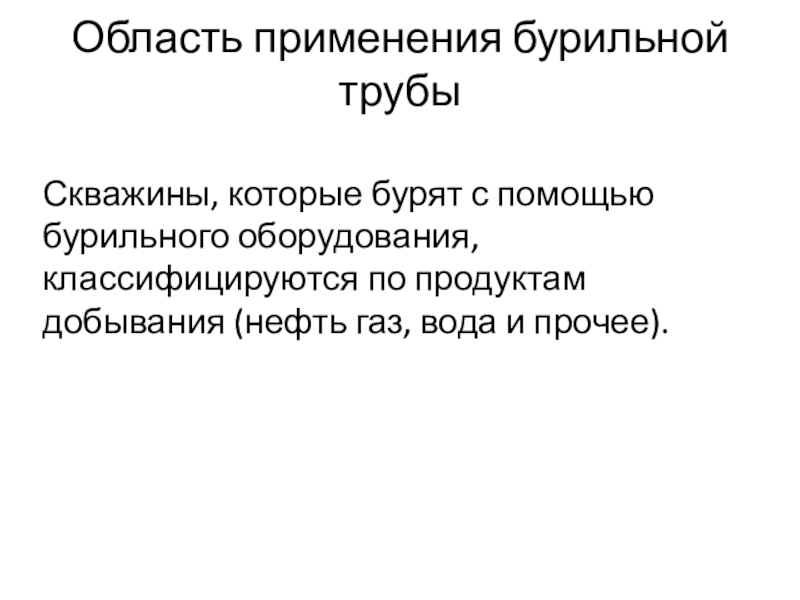 Область применения бурильной трубы

Скважины, которые бурят с помощью бурильного оборудования, классифицируются по продуктам добывания (нефть газ, вода и прочее).